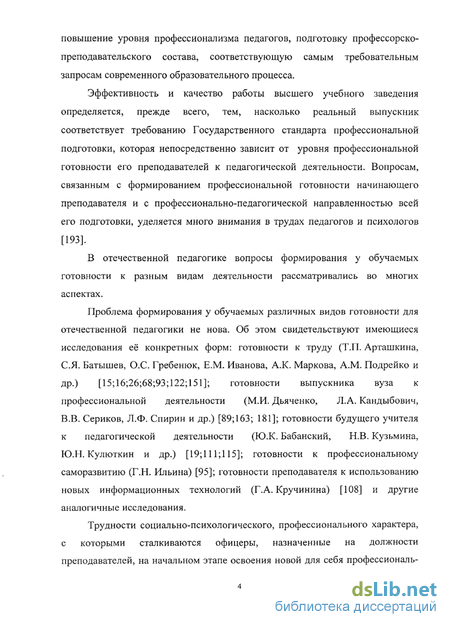 повышение уровня профессионализма педагогов, подготовку профессорско-преподавательского состава, соответствующую самым требовательным запросам современного образовательного процесса.

Эффективность и качество работы высшего учебного заведения определяется, прежде всего, тем, насколько реальный выпускник соответствует требованию Государственного стандарта профессиональной подготовки, которая непосредственно зависит от уровня профессиональной готовности его преподавателей к педагогической деятельности. Вопросам, связанным с формированием профессиональной готовности начинающего преподавателя и с профессионально-педагогической направленностью всей его подготовки, уделяется много внимания в трудах педагогов и психологов [193].

В отечественной педагогике вопросы формирования у обучаемых готовности к разным видам деятельности рассматривались во многих аспектах.

Проблема формирования у обучаемых различных видов готовности для отечественной педагогики не нова. Об этом свидетельствуют имеющиеся исследования её конкретных форм: готовности к труду (Т.П. Арташкина, С.Я. Батышев, О.С. Гребенюк, Е.М. Иванова, А.К. Маркова, А.М. Подрейко и др.) [15;16;26;68;93;122;151]; готовности выпускника вуза к профессиональной деятельности (М.И. Дьяченко, Л.А. Кандыбович, В.В. Сериков, Л.Ф. Спирин и др.) [89;163; 181]; готовности будущего учителя к педагогической деятельности (Ю.К. Бабанский, Н.В. Кузьмина, Ю.Н. Кулюткин и др.) [19;111;115]; готовности к профессиональному саморазвитию (Г.Н. Ильина) [95]; готовности преподавателя к использованию новых информационных технологий (Г.А. Кручинина) [108] и другие аналогичные исследования.

Трудности социально-психологического, профессионального характера, с которыми сталкиваются офицеры, назначенные на должности преподавателей, на начальном этапе освоения новой для себя профессиональ-

4

dsLib.net
библиотека диссертаций